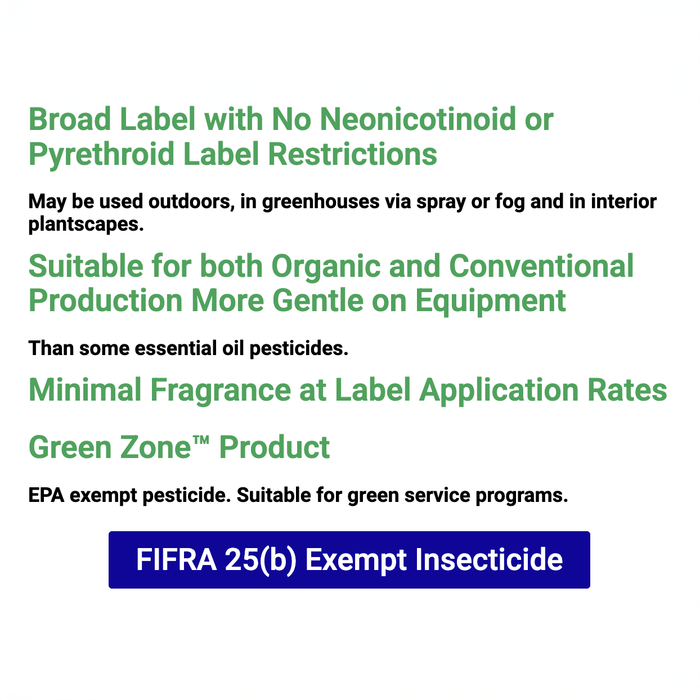 Broad Label with No Neonicotinoid or Pyrethroid Label Restrictions

May be used outdoors, in greenhouses via spray or fog and in interior plantscapes.

Suitable for both Organic and Conventional Production More Gentle on Equipment

Than some essential oil pesticides.

Minimal Fragrance at Label Application Rates

Green Zone™ Product

EPA exempt pesticide. Suitable for green service programs.

FIFRA 25(b) Exempt Insecticide